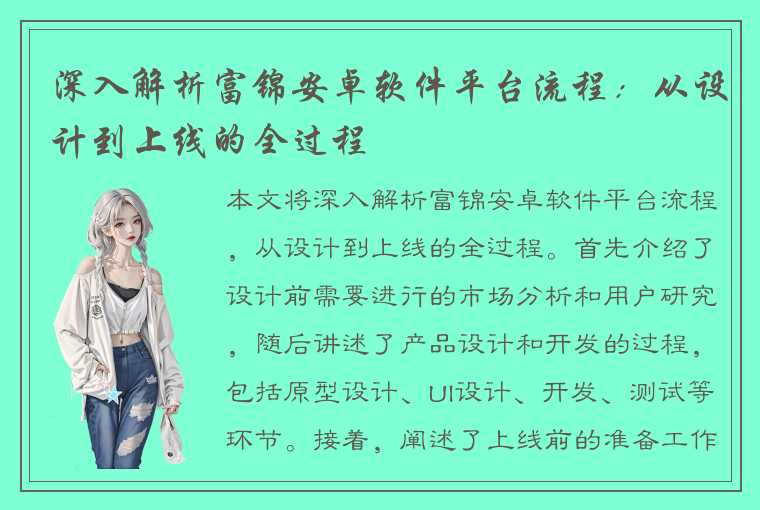 深入解析富锦安卓软件平台流程：从设计到上线的全过程

本文将深入解析富锦安卓软件平台流程，从设计到上线的全过程。首先介绍了设计前需要进行的市场分析和用户研究，随后讲述了产品设计和开发的过程，包括原型设计、UI设计、开发、测试等环节。接着，阐述了上线前的准备工作